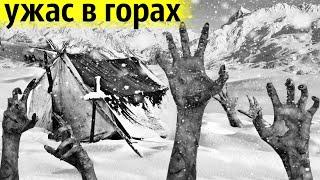 ужас в горах